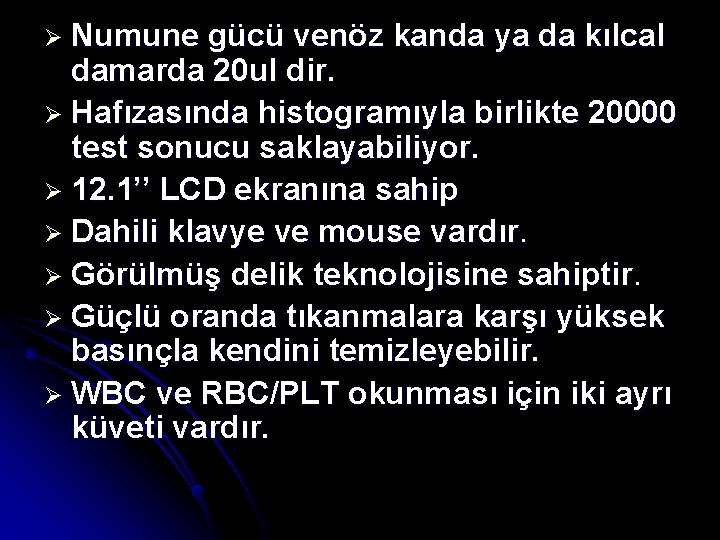 ➢ Numune gücü venöz kanda ya da kılcal damarda 20ul dir.
➢ Hafızasında histogramıyla birlikte 20000 test sonucu saklayabiliyor.
➢ 12.1’’ LCD ekranına sahip
➢ Dahili klavye ve mouse vardır.
➢ Görülmüş delik teknolojisine sahiptir.
➢ Güçlü oranda tıkanmalara karşı yüksek basınçla kendini temizleyebilir.
➢ WBC ve RBC/PLT okunması için iki ayrı küveti vardır.